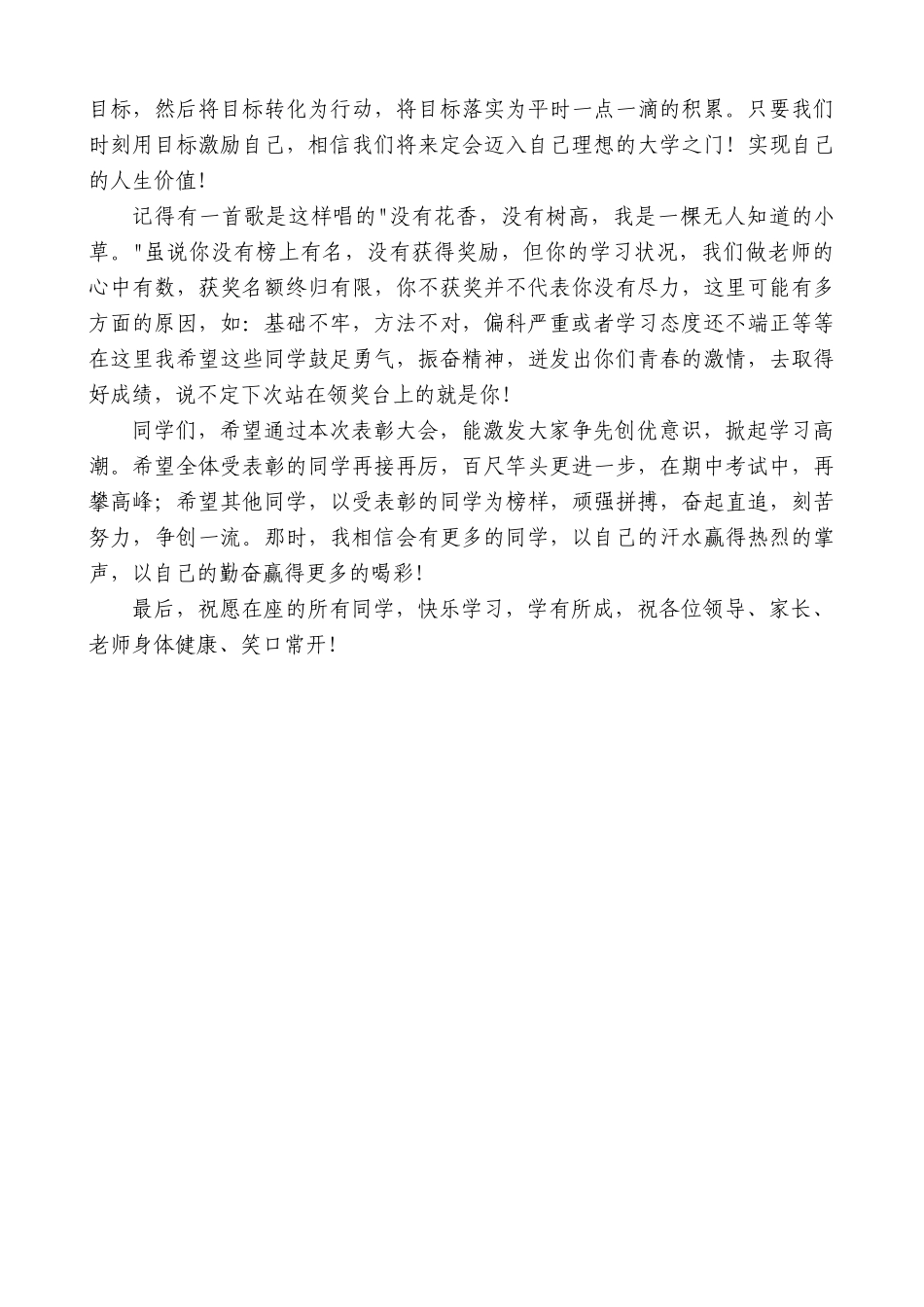 目标，然后将目标转化为行动，将目标落实为平时一点一滴的积累。只要我们时刻用目标激励自己，相信我们将来定会迈入自己理想的大学之门！实现自己的人生价值！

记得有一首歌是这样唱的"没有花香，没有树高，我是一棵无人知道的小草。"虽说你没有榜上有名，没有获得奖励，但你的学习状况，我们做老师的心中有数，获奖名额终归有限，你不获奖并不代表你没有尽力，这里可能有多方面的原因，如：基础不牢，方法不对，偏科严重或者学习态度还不端正等等在这里我希望这些同学鼓足勇气，振奋精神，迸发出你们青春的激情，去取得好成绩，说不定下次站在领奖台上的就是你！

同学们，希望通过本次表彰大会，能激发大家争先创优意识，掀起学习高潮。希望全体受表彰的同学再接再厉，百尺竿头更进一步，在期中考试中，再攀高峰；希望其他同学，以受表彰的同学为榜样，顽强拼搏，奋起直追，刻苦努力，争创一流。那时，我相信会有更多的同学，以自己的汗水赢得热烈的掌声，以自己的勤奋赢得更多的喝彩！

最后，祝愿在座的所有同学，快乐学习，学有所成，祝各位领导、家长、老师身体健康、笑口常开！